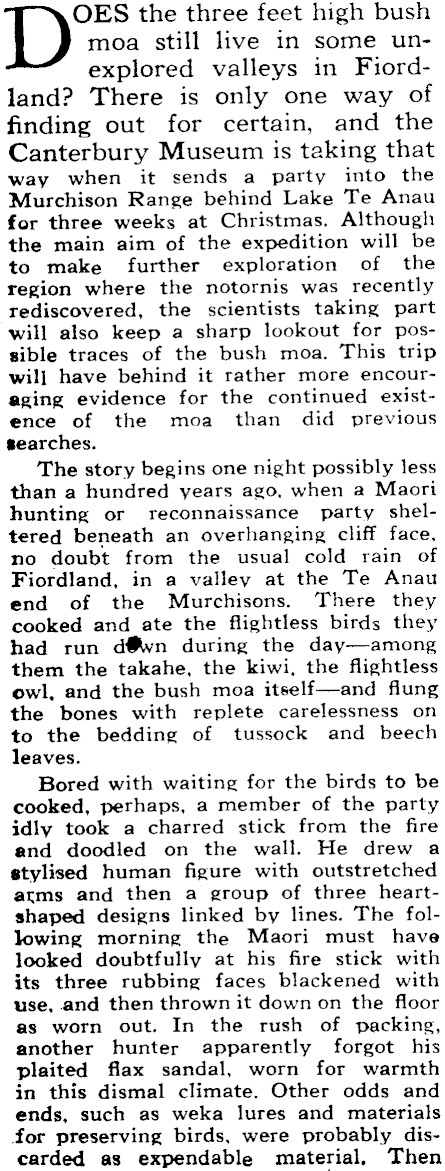 DOES the three feet high bush moa still live in some unexplored valleys in Fiordland? There is only one way of finding out for certain, and the Canterbury Museum is taking that way when it sends a party into the Murchison Range behind Lake Te Anau for three weeks at Christmas. Although the main aim of the expedition will be to make further exploration of the region where the notornis was recently rediscovered, the scientists taking part will also keep a sharp lookout for possible traces of the bush moa. This trip will have behind it rather more encouraging evidence for the continued existence of the moa than did previous searches.

The story begins one night possibly less than a hundred years ago, when a Maori hunting or reconnaissance party sheltered beneath an overhanging cliff face, no doubt from the usual cold rain of Fiordland, in a valley at the Te Anau end of the Murchisons. There they cooked and ate the flightless birds they had run down during the day—among them the takahe, the kiwi, the flightless owl, and the bush moa itself—and flung the bones with replete carelessness on to the bedding of tussock and beech leaves.

Bored with waiting for the birds to be cooked, perhaps, a member of the party idly took a charred stick from the fire and doodled on the wall. He drew a stylised human figure with outstretched arms and then a group of three heart-shaped designs linked by lines. The following morning the Maori must have looked doubtfully at his fire stick with its three rubbing faces blackened with use, and then thrown it down on the floor as worn out. In the rush of packing, another hunter apparently forgot his plaited flax sandal, worn for warmth in this dismal climate. Other odds and ends, such as weka lures and materials for preserving birds, were probably discarded as expendable material. Then